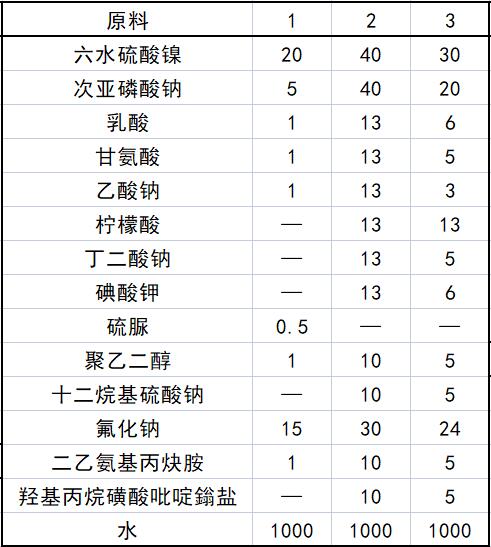 | 原料 | 1 | 2 | 3 |
|---|---|---|---|
| 六水硫酸镍 | 20 | 40 | 30 |
| 次亚磷酸钠 | 5 | 40 | 20 |
| 乳酸 | 1 | 13 | 6 |
| 甘氨酸 | 1 | 13 | 5 |
| 乙酸钠 | 1 | 13 | 3 |
| 柠檬酸 | — | 13 | 13 |
| 丁二酸钠 | — | 13 | 5 |
| 碘酸钾 | — | 13 | 6 |
| 硫脲 | 0.5 | — | — |
| 聚乙二醇 | 1 | 10 | 5 |
| 十二烷基硫酸钠 | — | 10 | 5 |
| 氟化钠 | 15 | 30 | 24 |
| 二乙氨基丙炔胺 | 1 | 10 | 5 |
| 羟基丙烷磺酸吡啶鎓盐 | — | 10 | 5 |
| 水 | 1000 | 1000 | 1000 |